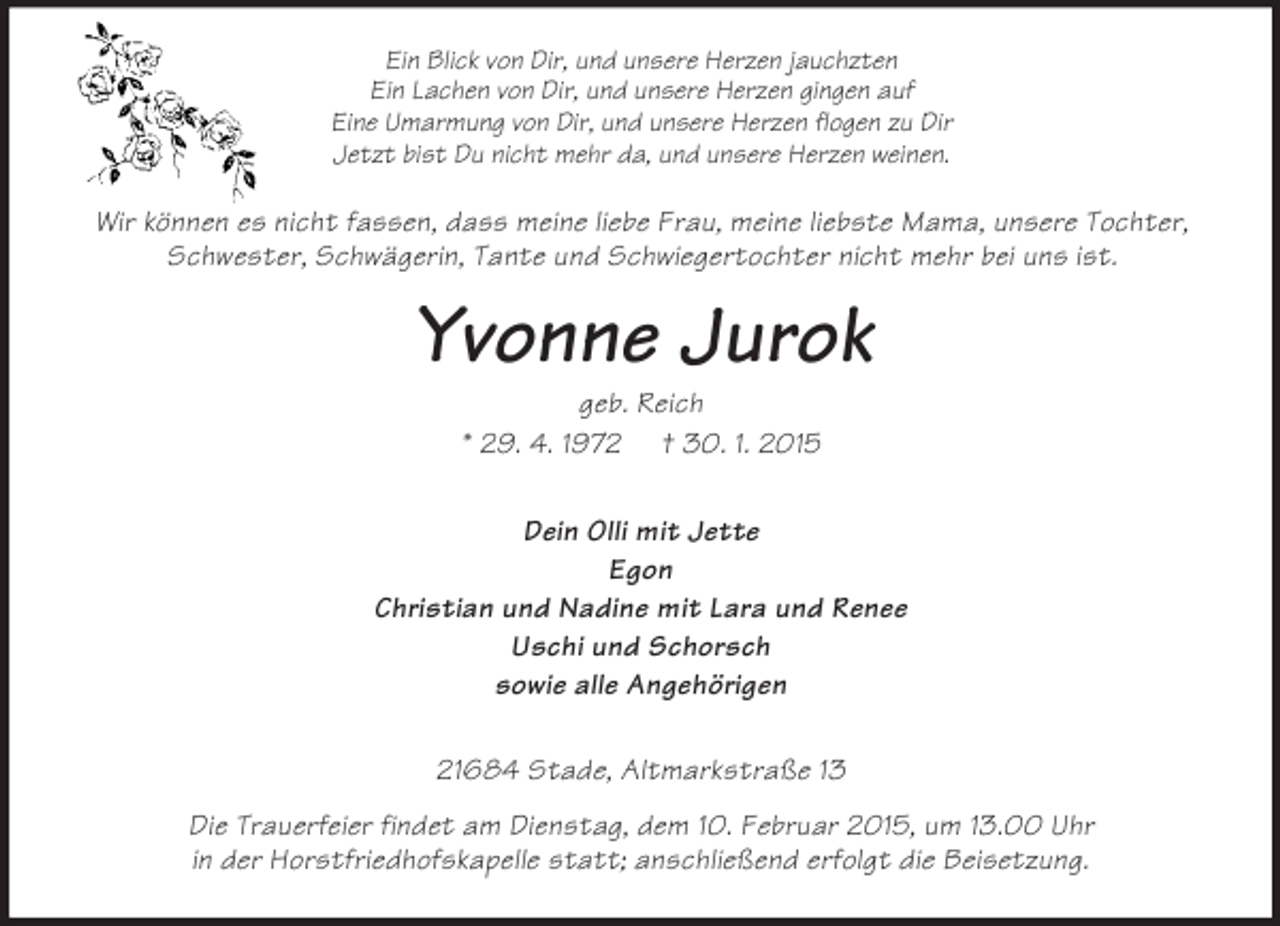 Ein Blick von Dir, und unsere Herzen jauchzten
Ein Lachen von Dir, und unsere Herzen gingen auf
Eine Umarmung von Dir, und unsere Herzen flogen zu Dir
Jetzt bist Du nicht mehr da, und unsere Herzen weinen.

Wir können es nicht fassen, dass meine liebe Frau, meine liebste Mama, unsere Tochter, Schwester, Schwägerin, Tante und Schwiegertochter nicht mehr bei uns ist.

Yvonne Jurok

geb. Reich

* 29. 4. 1972 † 30. 1. 2015

Dein Olli mit Jette
Egon
Christian und Nadine mit Lara und Renee
Uschi und Schorsch
sowie alle Angehörigen

21684 Stade, Altmarkstraße 13

Die Trauerfeier findet am Dienstag, dem 10. Februar 2015, um 13.00 Uhr in der Horstfriedhofskapelle statt; anschließend erfolgt die Beisetzung.